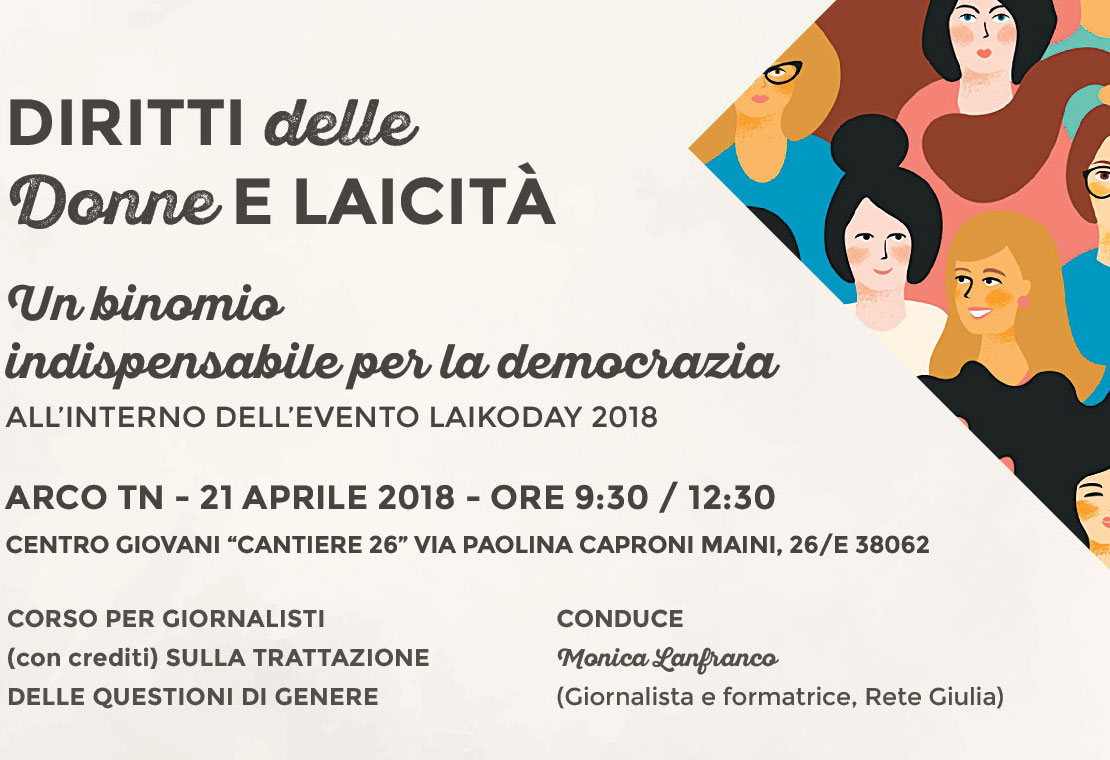 DIRITTI delle
Donne E LAICITÀ

Un binomio
indispensabile per la democrazia

ALL'INTERNO DELL'EVENTO LAIKODAY 2018

ARCO TN - 21 APRILE 2018 - ORE 9:30 / 12:30

CENTRO GIOVANI "CANTIERE 26" VIA PAOLINA CAPRONI MAINI, 26/E 38062

CORSO PER GIORNALISTI
(con crediti) SULLA TRATTAZIONE
DELLE QUESTIONI DI GENERE

CONDUCE
Monica Lanfranco
(Giornalista e formatrice, Rete Giulia)